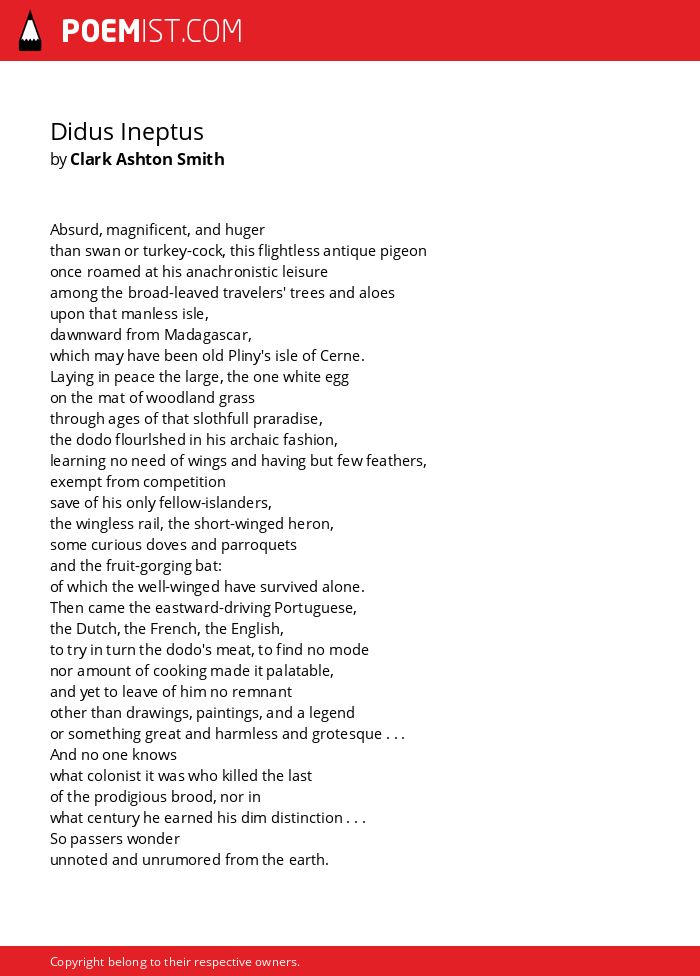 POEMIST.COM

Didus Ineptus
by Clark Ashton Smith

Absurd, magnificent, and huger
than swan or turkey-cock, this flightless antique pigeon
once roamed at his anachronistic leisure
among the broad-leaved travelers' trees and aloes
upon that manless isle,
dawnward from Madagascar,
which may have been old Pliny's isle of Cerne.
Laying in peace the large, the one white egg
on the mat of woodland grass
through ages of that slothfull praradise,
the dodo flourlshed in his archaic fashion,
learning no need of wings and having but few feathers,
exempt from competition
save of his only fellow-islanders,
the wingless rail, the short-winged heron,
some curious doves and parroquets
and the fruit-gorging bat:
of which the well-winged have survived alone.
Then came the eastward-driving Portuguese,
the Dutch, the French, the English,
to try in turn the dodo's meat, to find no mode
nor amount of cooking made it palatable,
and yet to leave of him no remnant
other than drawings, paintings, and a legend
or something great and harmless and grotesque . . .
And no one knows
what colonist it was who killed the last
of the prodigious brood, nor in
what century he earned his dim distinction . . .
So passers wonder
unnoted and unrumored from the earth.

Copyright belong to their respective owners.